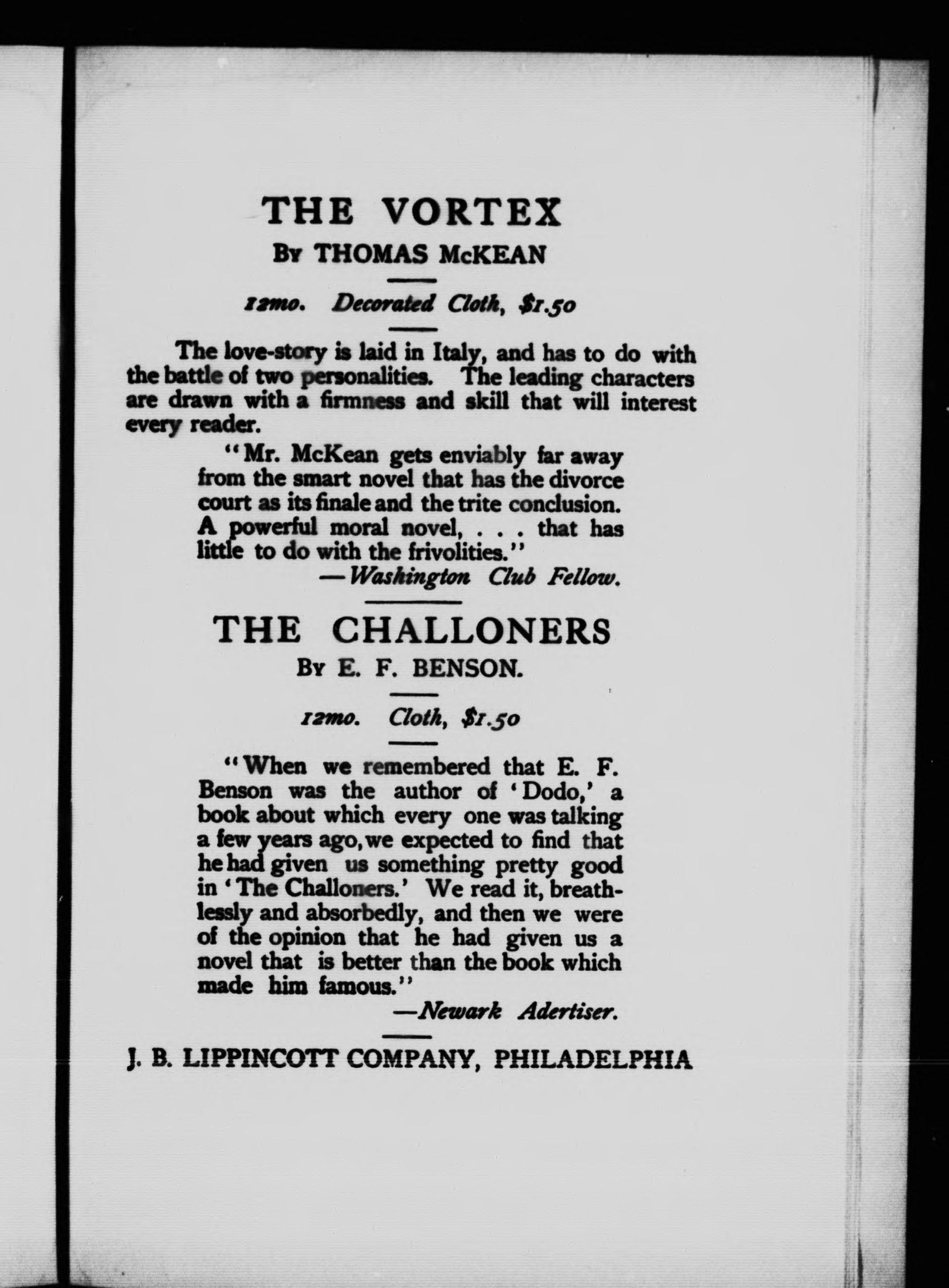 THE VORTEX
By THOMAS McKEAN

12mo. Decorated Cloth, $1.50

The love-story is laid in Italy, and has to do with the battle of two personalities. The leading characters are drawn with a firmness and skill that will interest every reader.

"Mr. McKean gets enviably far away from the smart novel that has the divorce court as its finale and the trite conclusion. A powerful moral novel, . . . that has little to do with the frivolities."
—Washington Club Fellow.

THE CHALLONERS
By E. F. BENSON.

12mo. Cloth, $1.50

"When we remembered that E. F. Benson was the author of 'Dodo,' a book about which every one was talking a few years ago, we expected to find that he had given us something pretty good in 'The Challoners.' We read it, breathlessly and absorbedly, and then we were of the opinion that he had given us a novel that is better than the book which made him famous."
—Newark Adertiser.

J. B. LIPPINCOTT COMPANY, PHILADELPHIA